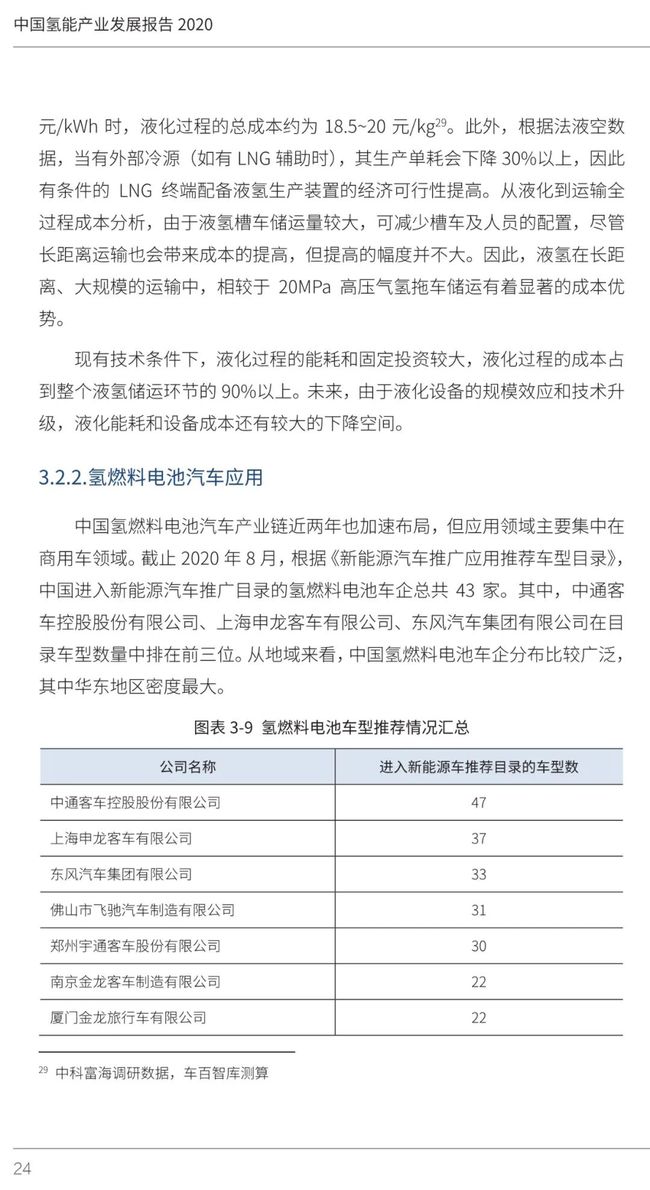 中国氢能产业发展报告 2020

元/kWh 时，液化过程的总成本约为 18.5~20 元/kg$^{29}$。此外，根据法液空数据，当有外部冷源（如有 LNG 辅助时），其生产单耗会下降 30%以上，因此有条件的 LNG 终端配备液氢生产装置的经济可行性提高。从液化到运输全过程成本分析，由于液氢槽车储运量较大，可减少槽车及人员的配置，尽管长距离运输也会带来成本的提高，但提高的幅度并不大。因此，液氢在长距离、大规模的运输中，相较于 20MPa 高压气氢拖车储运有着显著的成本优势。

现有技术条件下，液化过程的能耗和固定投资较大，液化过程的成本占到整个液氢储运环节的 90%以上。未来，由于液化设备的规模效应和技术升级，液化能耗和设备成本还有较大的下降空间。

3.2.2.氢燃料电池汽车应用

中国氢燃料电池汽车产业链近两年也加速布局，但应用领域主要集中在商用车领域。截止 2020 年 8 月，根据《新能源汽车推广应用推荐车型目录》，中国进入新能源汽车推广目录的氢燃料电池车企总共 43 家。其中，中通客车控股股份有限公司、上海申龙客车有限公司、东风汽车集团有限公司在目录车型数量中排在前三位。从地域来看，中国氢燃料电池车企分布比较广泛，其中华东地区密度最大。

图表 3-9 氢燃料电池车型推荐情况汇总

| 公司名称 | 进入新能源车推荐目录的车型数 |
|---|---|
| 中通客车控股股份有限公司 | 47 |
| 上海申龙客车有限公司 | 37 |
| 东风汽车集团有限公司 | 33 |
| 佛山市飞驰汽车制造有限公司 | 31 |
| 郑州宇通客车股份有限公司 | 30 |
| 南京金龙客车制造有限公司 | 22 |
| 厦门金龙旅行车有限公司 | 22 |

$^{29}$ 中科富海调研数据，车百智库测算

24